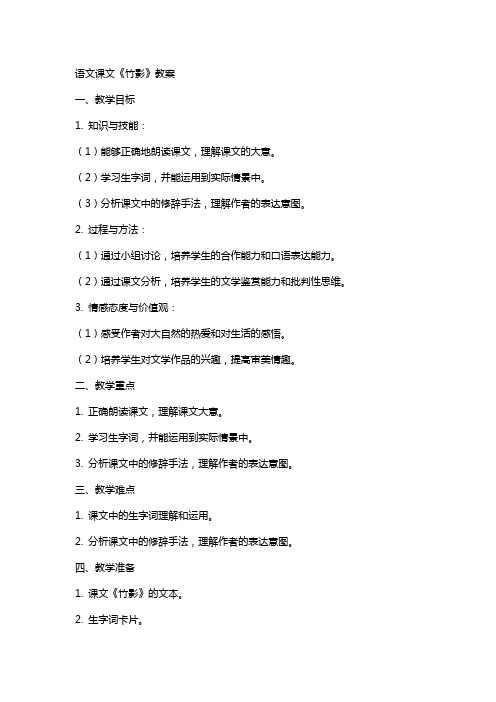 语文课文《竹影》教案

一、教学目标

1. 知识与技能：

（1）能够正确地朗读课文，理解课文的大意。

（2）学习生字词，并能运用到实际情景中。

（3）分析课文中的修辞手法，理解作者的表达意图。

2. 过程与方法：

（1）通过小组讨论，培养学生的合作能力和口语表达能力。

（2）通过课文分析，培养学生的文学鉴赏能力和批判性思维。

3. 情感态度与价值观：

（1）感受作者对大自然的热爱和对生活的感悟。

（2）培养学生对文学作品的兴趣，提高审美情趣。

二、教学重点

1. 正确朗读课文，理解课文大意。

2. 学习生字词，并能运用到实际情景中。

3. 分析课文中的修辞手法，理解作者的表达意图。

三、教学难点

1. 课文中的生字词理解和运用。

2. 分析课文中的修辞手法，理解作者的表达意图。

四、教学准备

1. 课文《竹影》的文本。

2. 生字词卡片。